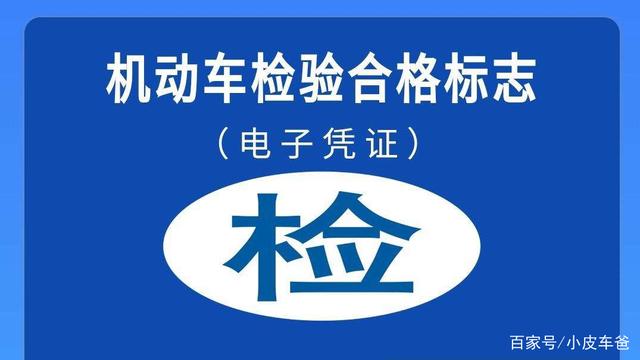 机动车检验合格标志

（电子凭证）

检

百家号/小皮车爸